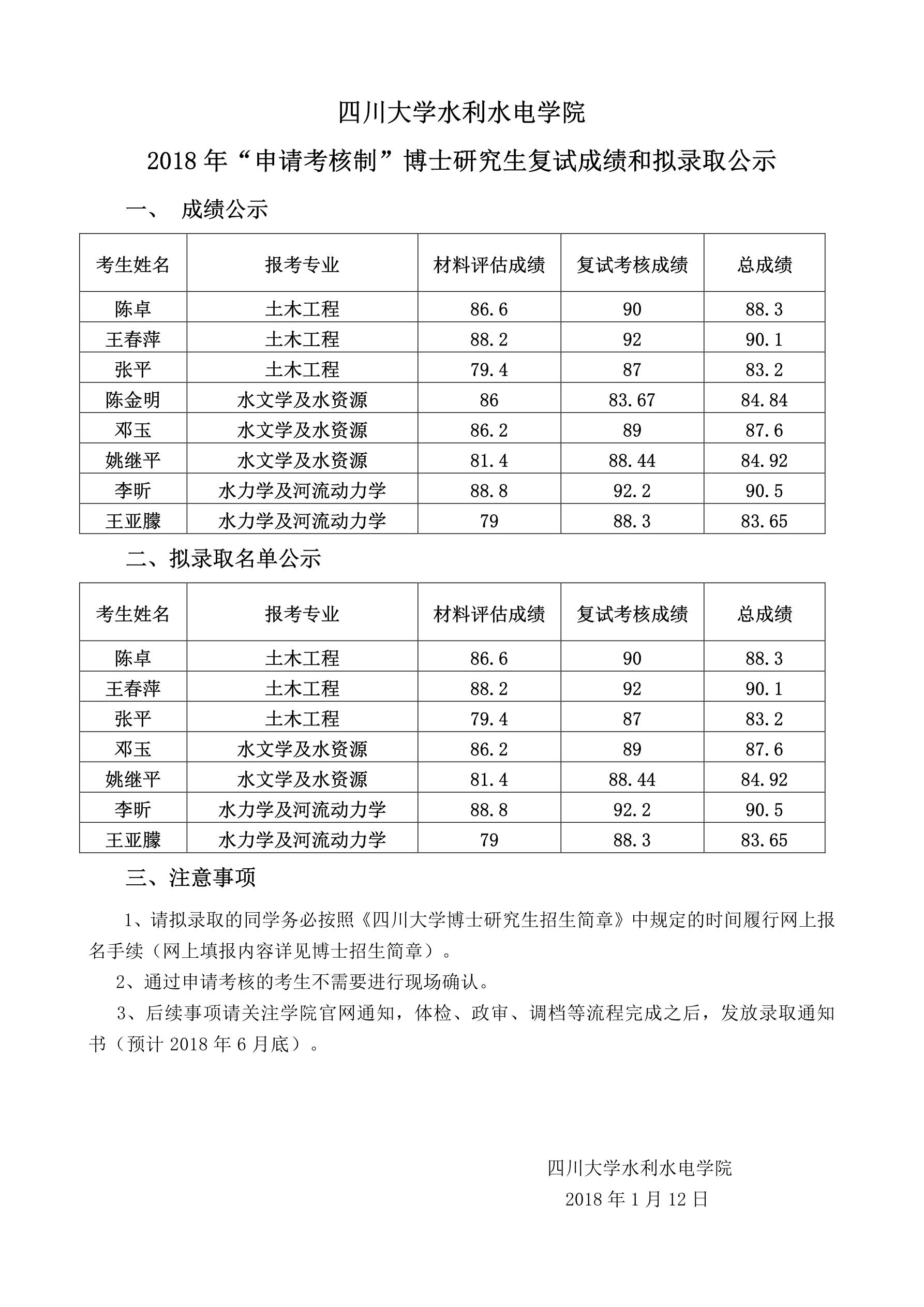 四川大学水利水电学院

2018 年“申请考核制”博士研究生复试成绩和拟录取公示

一、 成绩公示

| 考生姓名 | 报考专业 | 材料评估成绩 | 复试考核成绩 | 总成绩 |
|---|---|---|---|---|
| 陈卓 | 土木工程 | 86.6 | 90 | 88.3 |
| 王春萍 | 土木工程 | 88.2 | 92 | 90.1 |
| 张平 | 土木工程 | 79.4 | 87 | 83.2 |
| 陈金明 | 水文学及水资源 | 86 | 83.67 | 84.84 |
| 邓玉 | 水文学及水资源 | 86.2 | 89 | 87.6 |
| 姚继平 | 水文学及水资源 | 81.4 | 88.44 | 84.92 |
| 李昕 | 水力学及河流动力学 | 88.8 | 92.2 | 90.5 |
| 王亚朦 | 水力学及河流动力学 | 79 | 88.3 | 83.65 |

二、拟录取名单公示

| 考生姓名 | 报考专业 | 材料评估成绩 | 复试考核成绩 | 总成绩 |
|---|---|---|---|---|
| 陈卓 | 土木工程 | 86.6 | 90 | 88.3 |
| 王春萍 | 土木工程 | 88.2 | 92 | 90.1 |
| 张平 | 土木工程 | 79.4 | 87 | 83.2 |
| 邓玉 | 水文学及水资源 | 86.2 | 89 | 87.6 |
| 姚继平 | 水文学及水资源 | 81.4 | 88.44 | 84.92 |
| 李昕 | 水力学及河流动力学 | 88.8 | 92.2 | 90.5 |
| 王亚朦 | 水力学及河流动力学 | 79 | 88.3 | 83.65 |

三、注意事项

1、请拟录取的同学务必按照《四川大学博士研究生招生简章》中规定的时间履行网上报名手续（网上填报内容详见博士招生简章）。

2、通过申请考核的考生不需要进行现场确认。

3、后续事项请关注学院官网通知，体检、政审、调档等流程完成之后，发放录取通知书（预计 2018 年 6 月底）。

四川大学水利水电学院

2018 年 1 月 12 日